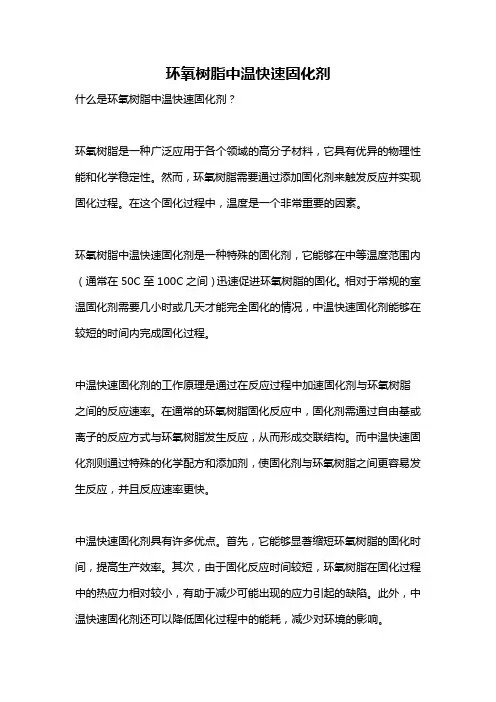 环氧树脂中温快速固化剂

什么是环氧树脂中温快速固化剂？

环氧树脂是一种广泛应用于各个领域的高分子材料，它具有优异的物理性能和化学稳定性。然而，环氧树脂需要通过添加固化剂来触发反应并实现固化过程。在这个固化过程中，温度是一个非常重要的因素。

环氧树脂中温快速固化剂是一种特殊的固化剂，它能够在中等温度范围内（通常在 50C 至 100C 之间）迅速促进环氧树脂的固化。相对于常规的室温固化剂需要几小时或几天才能完全固化的情况，中温快速固化剂能够在较短的时间内完成固化过程。

中温快速固化剂的工作原理是通过在反应过程中加速固化剂与环氧树脂之间的反应速率。在通常的环氧树脂固化反应中，固化剂需通过自由基或离子的反应方式与环氧树脂发生反应，从而形成交联结构。而中温快速固化剂则通过特殊的化学配方和添加剂，使固化剂与环氧树脂之间更容易发生反应，并且反应速率更快。

中温快速固化剂具有许多优点。首先，它能够显著缩短环氧树脂的固化时间，提高生产效率。其次，由于固化反应时间较短，环氧树脂在固化过程中的热应力相对较小，有助于减少可能出现的应力引起的缺陷。此外，中温快速固化剂还可以降低固化过程中的能耗，减少对环境的影响。